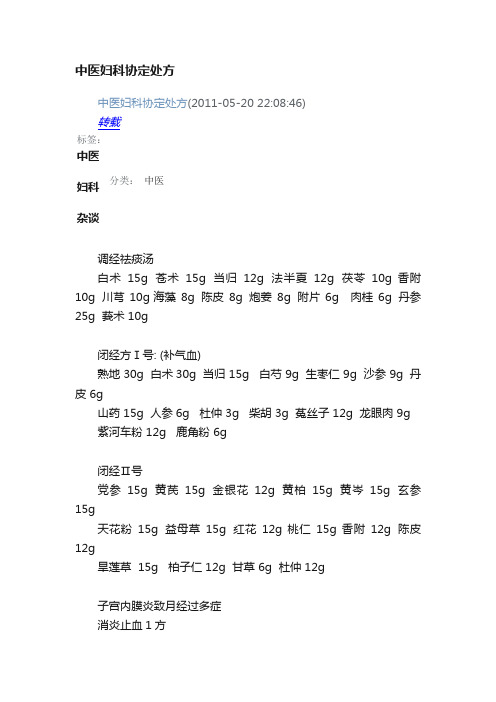 中医妇科协定处方

中医妇科协定处方(2011-05-20 22:08:46)

转载

标签:

中医

妇科

杂谈

分类: 中医

调经祛痰汤

白术 15g 苍术 15g 当归 12g 法半夏 12g 茯苓 10g 香附 10g 川芎 10g 海藻 8g 陈皮 8g 炮姜 8g 附片 6g 肉桂 6g 丹参 25g 莪术 10g

闭经方 I 号: (补气血)

熟地 30g 白术 30g 当归 15g 白芍 9g 生枣仁 9g 沙参 9g 丹皮 6g

山药 15g 人参 6g 杜仲 3g 柴胡 3g 菟丝子 12g 龙眼肉 9g 紫河车粉 12g 鹿角粉 6g

闭经II号

党参 15g 黄芪 15g 金银花 12g 黄柏 15g 黄岑 15g 玄参 15g

天花粉 15g 益母草 15g 红花 12g 桃仁 15g 香附 12g 陈皮 12g

旱莲草 15g 柏子仁 12g 甘草 6g 杜仲 12g

子宫内膜炎致月经过多症

消炎止血 1 方